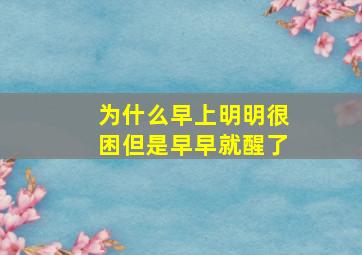 为什么早上明明很困但是早早就醒了